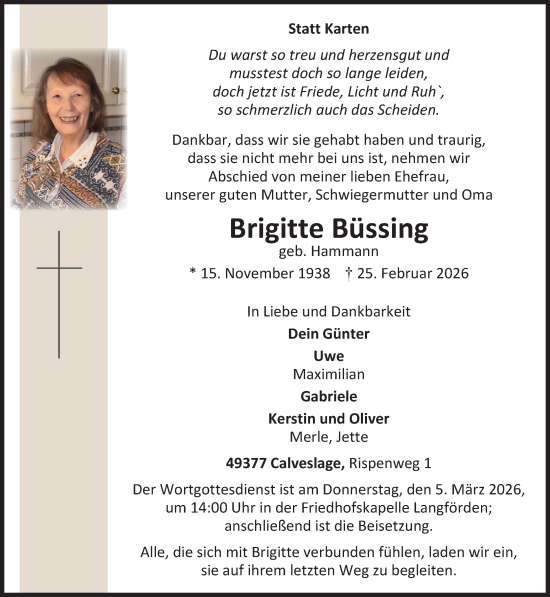 Statt Karten

Du warst so treu und herzensgut und
musstest doch so lange leiden,
doch jetzt ist Friede, Licht und Ruh`,
so schmerzlich auch das Scheiden.

Dankbar, dass wir sie gehabt haben und traurig, dass sie nicht mehr bei uns ist, nehmen wir Abschied von meiner lieben Ehefrau, unserer guten Mutter, Schwiegermutter und Oma

Brigitte Büssing
geb. Hammann
* 15. November 1938 † 25. Februar 2026

In Liebe und Dankbarkeit
Dein Günter
Uwe
Maximilian
Gabriele
Kerstin und Oliver
Merle, Jette

49377 Calveslage, Rispenweg 1

Der Wortgottesdienst ist am Donnerstag, den 5. März 2026, um 14:00 Uhr in der Friedhofskapelle Langförden; anschließend ist die Beisetzung.

Alle, die sich mit Brigitte verbunden fühlen, laden wir ein, sie auf ihrem letzten Weg zu begleiten.